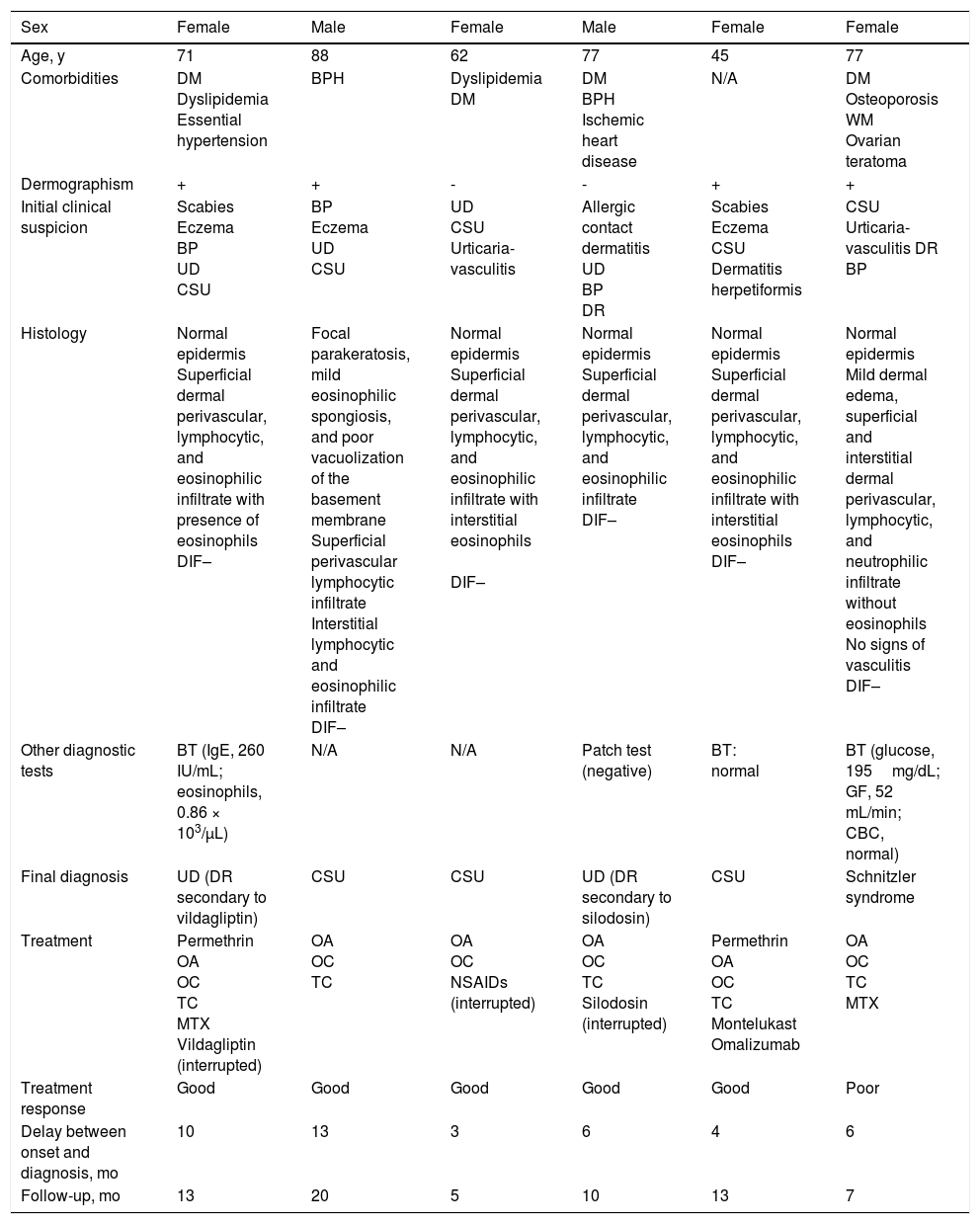 | Sex | Female | Male | Female | Male | Female | Female |
|---|---|---|---|---|---|---|
| Age, y | 71 | 88 | 62 | 77 | 45 | 77 |
| Comorbidities | DM Dyslipidemia Essential hypertension | BPH | Dyslipidemia DM | DM BPH Ischemic heart disease | N/A | DM Osteoporosis WM Ovarian teratoma |
| Dermographism | + | + | - | - | + | + |
| Initial clinical suspicion | Scabies Eczema BP UD CSU | BP Eczema UD CSU | UD CSU Urticaria-vasculitis | Allergic contact dermatitis UD BP DR | Scabies Eczema CSU Dermatitis herpetiformis | CSU Urticaria-vasculitis DR BP |
| Histology | Normal epidermis Superficial dermal perivascular, lymphocytic, and eosinophilic infiltrate with presence of eosinophils DIF– | Focal parakeratosis, mild eosinophilic spongiosis, and poor vacuolization of the basement membrane Superficial perivascular lymphocytic infiltrate Interstitial lymphocytic and eosinophilic infiltrate DIF– | Normal epidermis Superficial dermal perivascular, lymphocytic, and eosinophilic infiltrate with interstitial eosinophils DIF– | Normal epidermis Superficial dermal perivascular, lymphocytic, and eosinophilic infiltrate DIF– | Normal epidermis Superficial dermal perivascular, lymphocytic, and eosinophilic infiltrate with interstitial eosinophils DIF– | Normal epidermis Mild dermal edema, superficial and interstitial dermal perivascular, lymphocytic, and neutrophilic infiltrate without eosinophils No signs of vasculitis DIF– |
| Other diagnostic tests | BT (IgE, 260 IU/mL; eosinophils, 0.86 × $10^3$/μL) | N/A | N/A | Patch test (negative) | BT: normal | BT (glucose, 195 mg/dL; GF, 52 mL/min; CBC, normal) |
| Final diagnosis | UD (DR secondary to vildagliptin) | CSU | CSU | UD (DR secondary to silodosin) | CSU | Schnitzler syndrome |
| Treatment | Permethrin OA OC TC MTX Vildagliptin (interrupted) | OA OC TC | OA OC NSAIDs (interrupted) | OA OC TC Silodosin (interrupted) | Permethrin OA OC TC Montelukast Omalizumab | OA OC TC MTX |
| Treatment response | Good | Good | Good | Good | Good | Poor |
| Delay between onset and diagnosis, mo | 10 | 13 | 3 | 6 | 4 | 6 |
| Follow-up, mo | 13 | 20 | 5 | 10 | 13 | 7 |